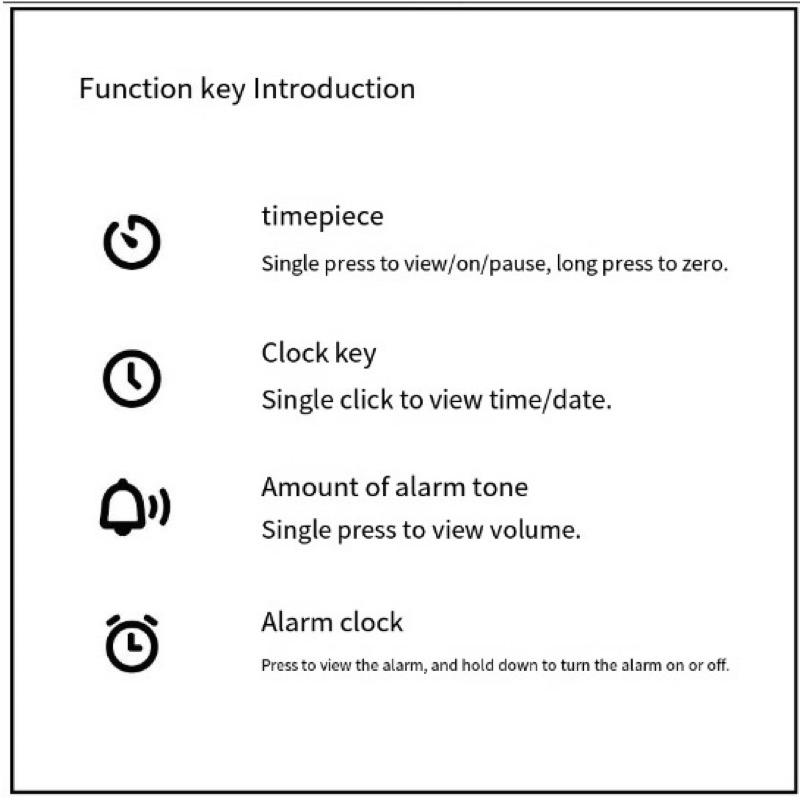 Function key Introduction

timepiece

Single press to view/on/pause, long press to zero.

Clock key

Single click to view time/date.

Amount of alarm tone

Single press to view volume.

Alarm clock

Press to view the alarm, and hold down to turn the alarm on or off.